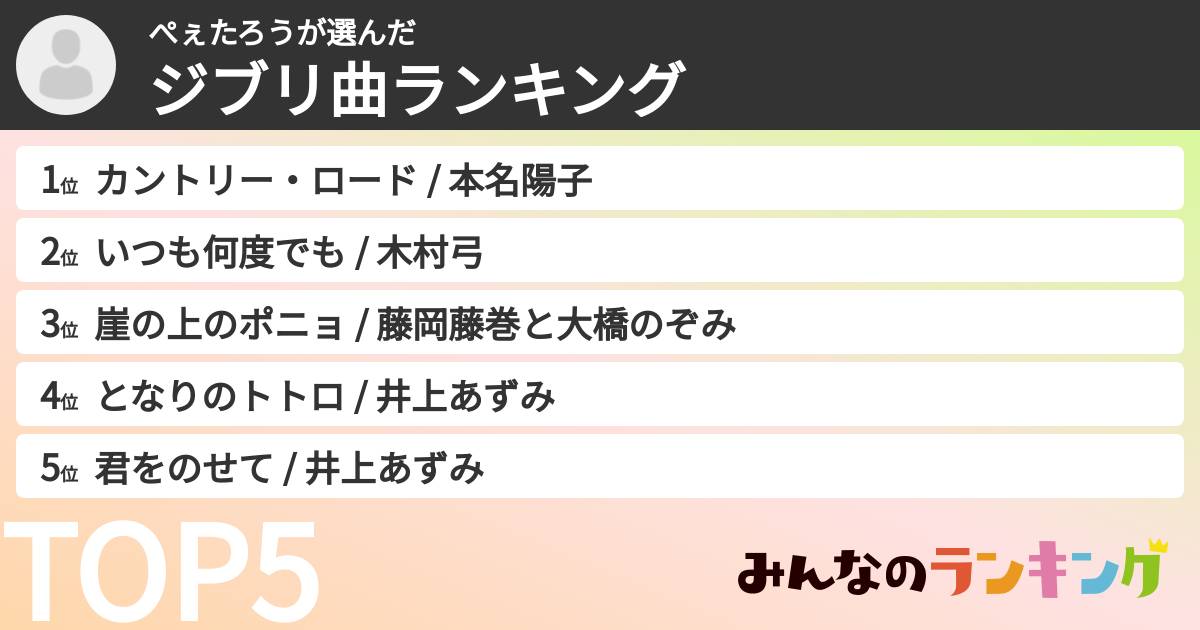 ぺぇたろうが選んだ
ジブリ曲ランキング

1位 カントリー・ロード / 本名陽子
2位 いつも何度でも / 木村弓
3位 崖の上のポニョ / 藤岡藤巻と大橋のぞみ
4位 となりのトトロ / 井上あずみ
5位 君をのせて / 井上あずみ

TOP5

みんなのランキング